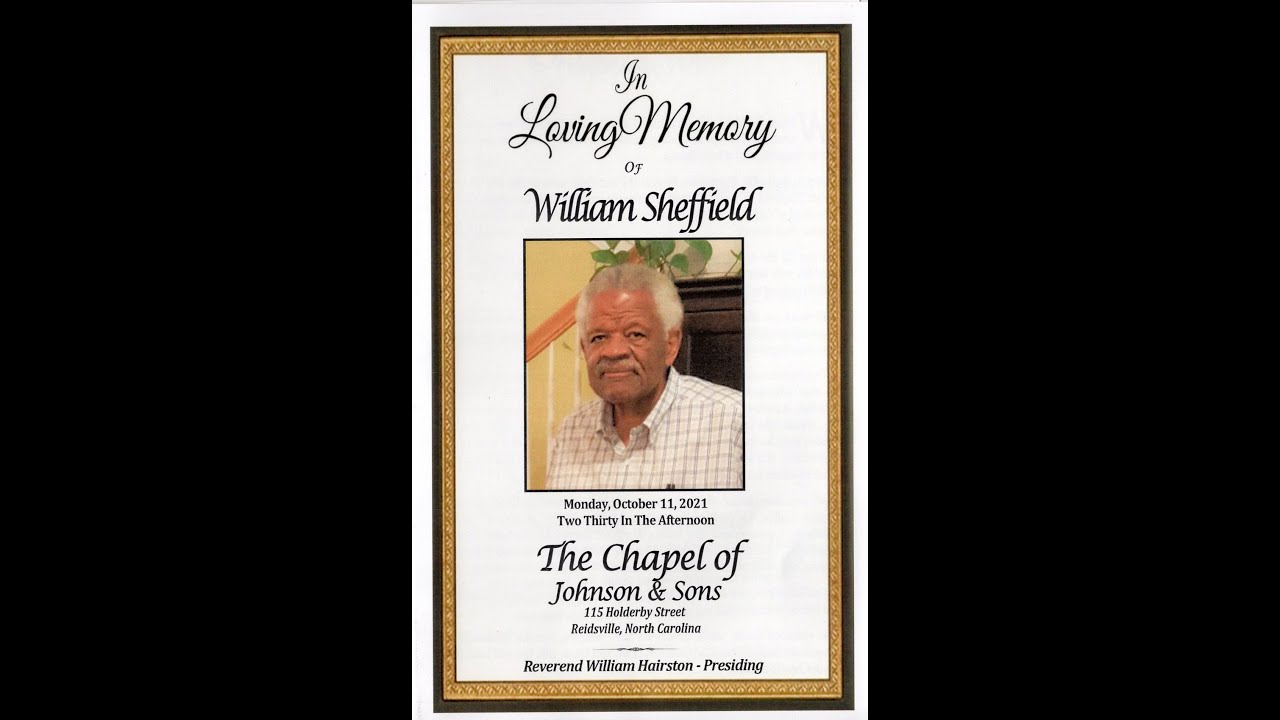 In
Loving Memory
Of
William Sheffield

Monday, October 11, 2021
Two Thirty In The Afternoon

The Chapel of
Johnson & Sons
115 Holderby Street
Reidsville, North Carolina

Reverend William Hairston - Presiding